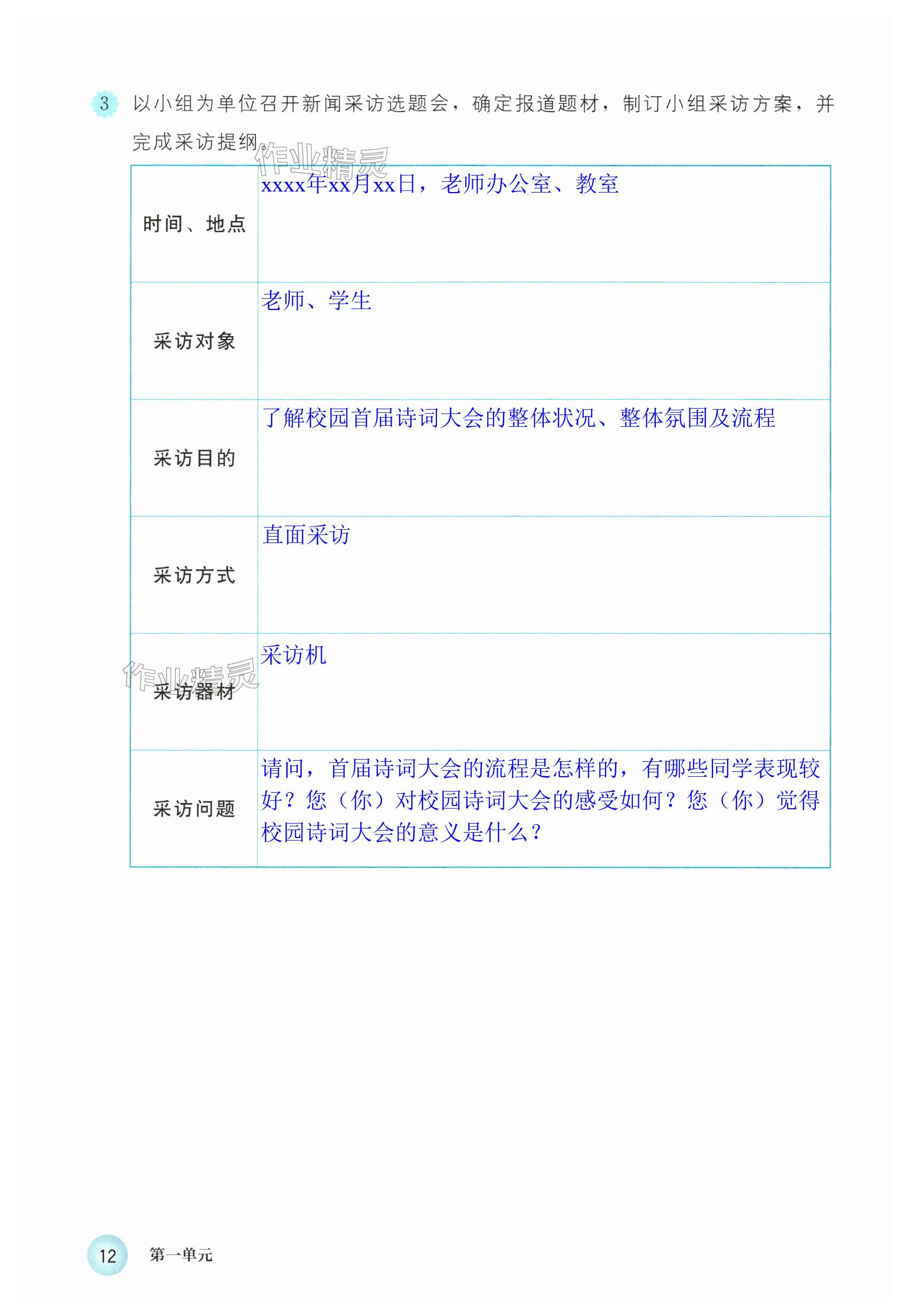 3 以小组为单位召开新闻采访选题会，确定报道题材，制订小组采访方案，并完成采访提纲。

| 时间、地点 | xxxx年xx月xx日，老师办公室、教室 |
|---|---|
| 采访对象 | 老师、学生 |
| 采访目的 | 了解校园首届诗词大会的整体状况、整体氛围及流程 |
| 采访方式 | 直面采访 |
| 采访器材 | 采访机 |
| 采访问题 | 请问，首届诗词大会的流程是怎样的，有哪些同学表现较好？您（你）对校园诗词大会的感受如何？您（你）觉得校园诗词大会的意义是什么？ |

12 第一单元

作业精灵